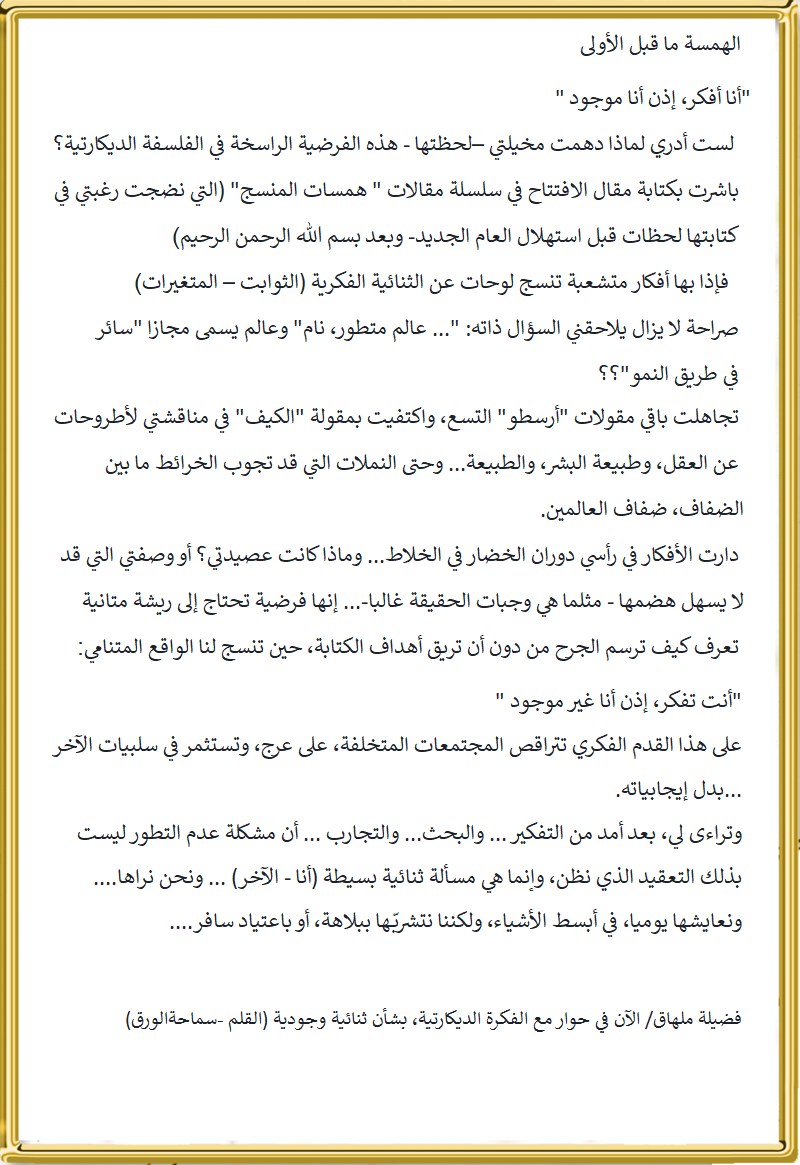 الهمسة ما قبل الأولى

"أنا أفكر، إذن أنا موجود "

لست أدري لماذا دهمت مخيلتي –لحظتها - هذه الفرضية الراسخة في الفلسفة الديكارتية؟ باشرت بكتابة مقال الافتتاح في سلسلة مقالات " همسات المنسج" (التي نضجت رغبتي في كتابتها لحظات قبل استهلال العام الجديد- وبعد بسم الله الرحمن الرحيم)

فإذا بها أفكار متشعبة تنسج لوحات عن الثنائية الفكرية (الثوابت – المتغيرات)

صراحة لا يزال يلاحقني السؤال ذاته: "... عالم متطور، نام" وعالم يسمى مجازا "سائر في طريق النمو"؟؟

تجاهلت باقي مقولات "أرسطو" التسع، واكتفيت بمقولة "الكيف" في مناقشتي لأطروحات عن العقل، وطبيعة البشر، والطبيعة... وحتى النملات التي قد تجوب الخرائط ما بين الضفاف، ضفاف العالمين.

دارت الأفكار في رأسي دوران الخضار في الخلاط... وماذا كانت عصيدتي؟ أو وصفتي التي قد لا يسهل هضمها - مثلما هي وجبات الحقيقة غالبا-... إنها فرضية تحتاج إلى ريشة متانية تعرف كيف ترسم الجرح من دون أن تريق أهداف الكتابة، حين تنسج لنا الواقع المتنامي:

"أنت تفكر، إذن أنا غير موجود "

على هذا القدم الفكري تتراقص المجتمعات المتخلفة، على عرج، وتستثمر في سلبيات الآخر ...بدل إيجابياته.

وتراءى لي، بعد أمد من التفكير ... والبحث... والتجارب ... أن مشكلة عدم التطور ليست بذلك التعقيد الذي نظن، وإنما هي مسألة ثنائية بسيطة (أنا - الآخر) ... ونحن نراها.... ونعايشها يوميا، في أبسط الأشياء، ولكننا نتشربّها ببلاهة، أو باعتياد سافر....

فضيلة ملهاق/ الآن في حوار مع الفكرة الديكارتية، بشأن ثنائية وجودية (القلم -سماحةالورق)